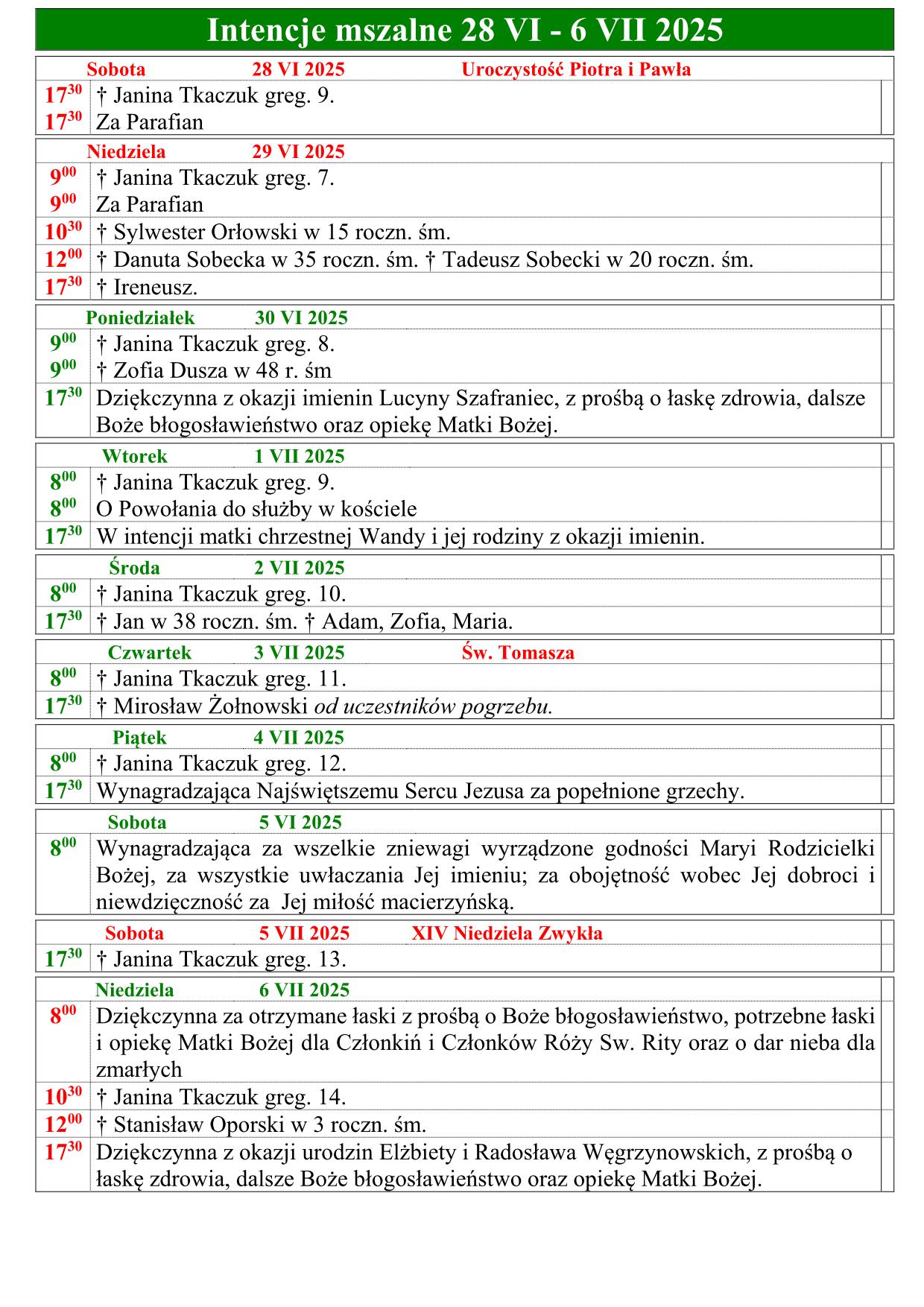 Intencje mszalne 28 VI - 6 VII 2025

Sobota 28 VI 2025 Uroczystość Piotra i Pawła

| | |
|---|---|
| $17^{30}$ | † Janina Tkaczuk greg. 9. |
| $17^{30}$ | Za Parafian |

Niedziela 29 VI 2025

| | |
|---|---|
| $9^{00}$ | † Janina Tkaczuk greg. 7. |
| $9^{00}$ | Za Parafian |
| $10^{30}$ | † Sylwester Orłowski w 15 roczn. śm. |
| $12^{00}$ | † Danuta Sobecka w 35 roczn. śm. † Tadeusz Sobecki w 20 roczn. śm. |
| $17^{30}$ | † Ireneusz. |

Poniedziałek 30 VI 2025

| | |
|---|---|
| $9^{00}$ | † Janina Tkaczuk greg. 8. |
| $9^{00}$ | † Zofia Dusza w 48 r. śm |
| $17^{30}$ | Dziękczynna z okazji imienin Lucyny Szafraniec, z prośbą o łaskę zdrowia, dalsze Boże błogosławieństwo oraz opiekę Matki Bożej. |

Wtorek 1 VII 2025

| | |
|---|---|
| $8^{00}$ | † Janina Tkaczuk greg. 9. |
| $8^{00}$ | O Powołania do służby w kościele |
| $17^{30}$ | W intencji matki chrzestnej Wandy i jej rodziny z okazji imienin. |

Środa 2 VII 2025

| | |
|---|---|
| $8^{00}$ | † Janina Tkaczuk greg. 10. |
| $17^{30}$ | † Jan w 38 roczn. śm. † Adam, Zofia, Maria. |

Czwartek 3 VII 2025 Św. Tomasza

| | |
|---|---|
| $8^{00}$ | † Janina Tkaczuk greg. 11. |
| $17^{30}$ | † Mirosław Żołnowski od uczestników pogrzebu. |

Piątek 4 VII 2025

| | |
|---|---|
| $8^{00}$ | † Janina Tkaczuk greg. 12. |
| $17^{30}$ | Wynagradzająca Najświętszemu Sercu Jezusa za popełnione grzechy. |

Sobota 5 VI 2025

| | |
|---|---|
| $8^{00}$ | Wynagradzająca za wszelkie zniewagi wyrządzone godności Maryi Rodzicielki Bożej, za wszystkie uwłaczania Jej imieniu; za obojętność wobec Jej dobroci i niewdzięczność za Jej miłość macierzyńską. |

Sobota 5 VII 2025 XIV Niedziela Zwykła

| | |
|---|---|
| $17^{30}$ | † Janina Tkaczuk greg. 13. |

Niedziela 6 VII 2025

| | |
|---|---|
| $8^{00}$ | Dziękczynna za otrzymane łaski z prośbą o Boże błogosławieństwo, potrzebne łaski i opiekę Matki Bożej dla Członkiń i Członków Róży Sw. Rity oraz o dar nieba dla zmarłych |
| $10^{30}$ | † Janina Tkaczuk greg. 14. |
| $12^{00}$ | † Stanisław Oporski w 3 roczn. śm. |
| $17^{30}$ | Dziękczynna z okazji urodzin Elżbiety i Radosława Węgrzynowskich, z prośbą o łaskę zdrowia, dalsze Boże błogosławieństwo oraz opiekę Matki Bożej. |